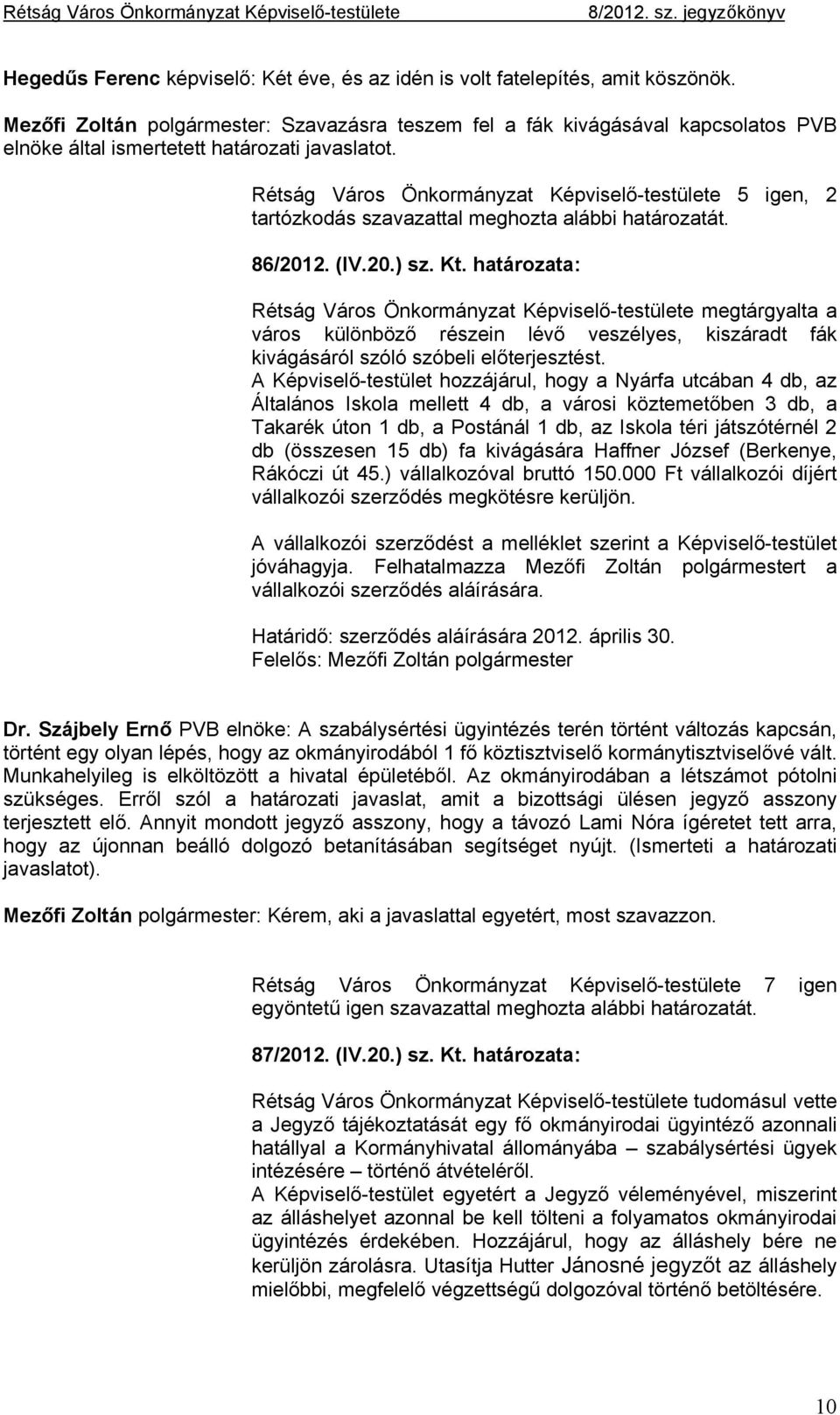 Rétság Város Önkormányzat Képviselő-testülete 8/2012. sz. jegyzőkönyv

Hegedűs Ferenc képviselő: Két éve, és az idén is volt fatelepítés, amit köszönök.

Mezőfi Zoltán polgármester: Szavazásra teszem fel a fák kivágásával kapcsolatos PVB elnöke által ismertetett határozati javaslatot.

Rétság Város Önkormányzat Képviselő-testülete 5 igen, 2 tartózkodás szavazattal meghozta alábbi határozatát.

86/2012. (IV.20.) sz. Kt. határozata:

Rétság Város Önkormányzat Képviselő-testülete megtárgyalta a város különböző részein lévő veszélyes, kiszáradt fák kivágásáról szóló szóbeli előterjesztést.
A Képviselő-testület hozzájárul, hogy a Nyárfa utcában 4 db, az Általános Iskola mellett 4 db, a városi köztemetőben 3 db, a Takarék úton 1 db, a Postánál 1 db, az Iskola téri játszótérnél 2 db (összesen 15 db) fa kivágására Haffner József (Berkenye, Rákóczi út 45.) vállalkozóval bruttó 150.000 Ft vállalkozói díjért vállalkozói szerződés megkötésre kerüljön.

A vállalkozói szerződést a melléklet szerint a Képviselő-testület jóváhagyja. Felhatalmazza Mezőfi Zoltán polgármestert a vállalkozói szerződés aláírására.

Határidő: szerződés aláírására 2012. április 30.
Felelős: Mezőfi Zoltán polgármester

Dr. Szájbely Ernő PVB elnöke: A szabálysértési ügyintézés terén történt változás kapcsán, történt egy olyan lépés, hogy az okmányirodából 1 fő köztisztviselő kormánytisztviselővé vált. Munkahelyileg is elköltözött a hivatal épületéből. Az okmányirodában a létszámot pótolni szükséges. Erről szól a határozati javaslat, amit a bizottsági ülésen jegyző asszony terjesztett elő. Annyit mondott jegyző asszony, hogy a távozó Lami Nóra ígéretet tett arra, hogy az újonnan beálló dolgozó betanításában segítséget nyújt. (Ismerteti a határozati javaslatot).

Mezőfi Zoltán polgármester: Kérem, aki a javaslattal egyetért, most szavazzon.

Rétság Város Önkormányzat Képviselő-testülete 7 igen egyöntetű igen szavazattal meghozta alábbi határozatát.

87/2012. (IV.20.) sz. Kt. határozata:

Rétság Város Önkormányzat Képviselő-testülete tudomásul vette a Jegyző tájékoztatását egy fő okmányirodai ügyintéző azonnali hatállyal a Kormányhivatal állományába – szabálysértési ügyek intézésére – történő átvételéről.
A Képviselő-testület egyetért a Jegyző véleményével, miszerint az álláshelyet azonnal be kell tölteni a folyamatos okmányirodai ügyintézés érdekében. Hozzájárul, hogy az álláshely bére ne kerüljön zárolásra. Utasítja Hutter Jánosné jegyzőt az álláshely mielőbbi, megfelelő végzettségű dolgozóval történő betöltésére.

10